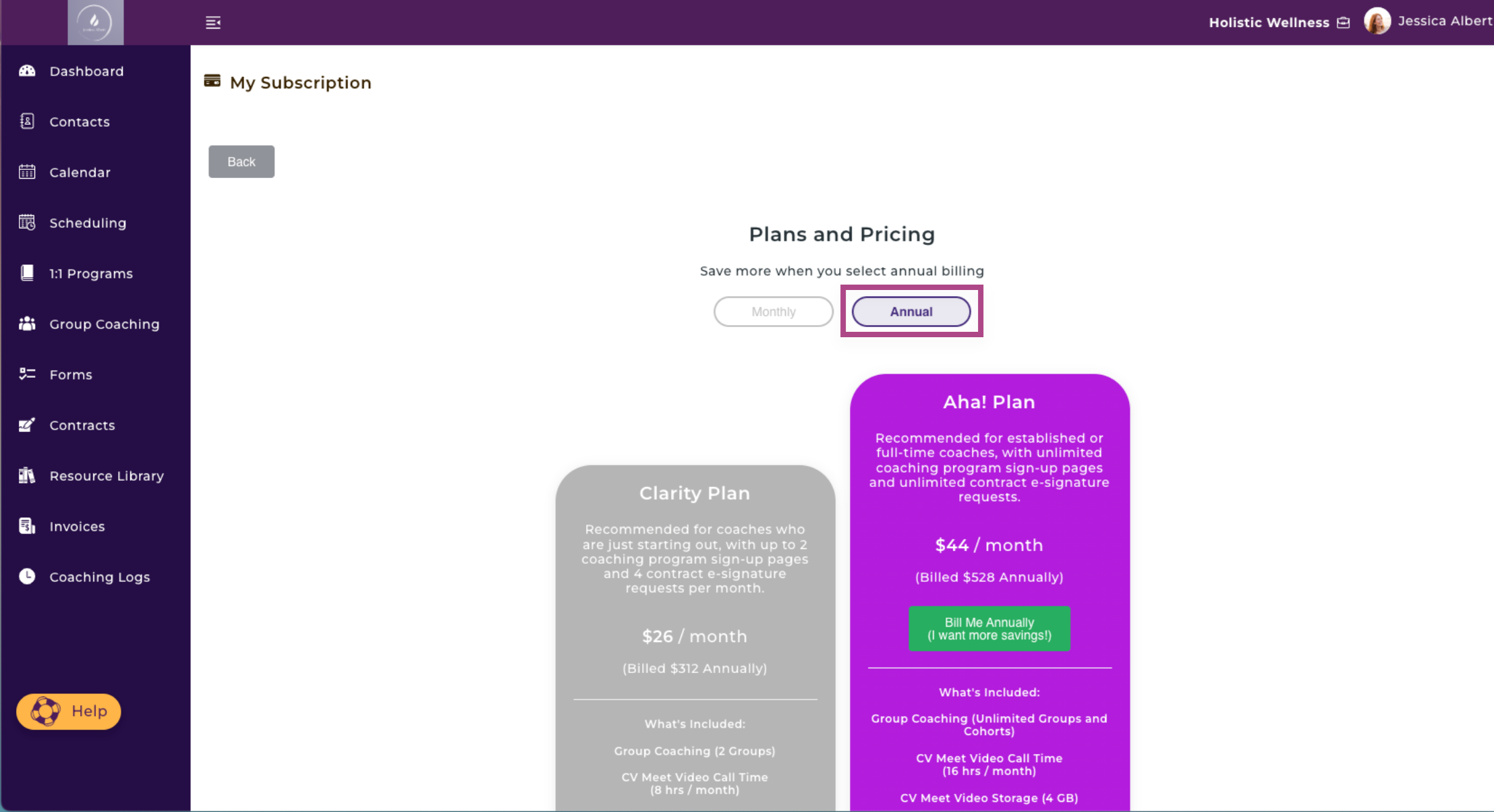 Holistic Wellness Jessica Albert

Dashboard
Contacts
Calendar
Scheduling
1:1 Programs
Group Coaching
Forms
Contracts
Resource Library
Invoices
Coaching Logs

Help

My Subscription

Back

Plans and Pricing

Save more when you select annual billing

Monthly Annual

Clarity Plan

Recommended for coaches who are just starting out, with up to 2 coaching program sign-up pages and 4 contract e-signature requests per month.

$26 / month

(Billed $312 Annually)

What's Included:

Group Coaching (2 Groups)

CV Meet Video Call Time (8 hrs / month)

Aha! Plan

Recommended for established or full-time coaches, with unlimited coaching program sign-up pages and unlimited contract e-signature requests.

$44 / month

(Billed $528 Annually)

Bill Me Annually
(I want more savings!)

What's Included:

Group Coaching (Unlimited Groups and Cohorts)

CV Meet Video Call Time (16 hrs / month)

CV Meet Video Storage (4 GB)